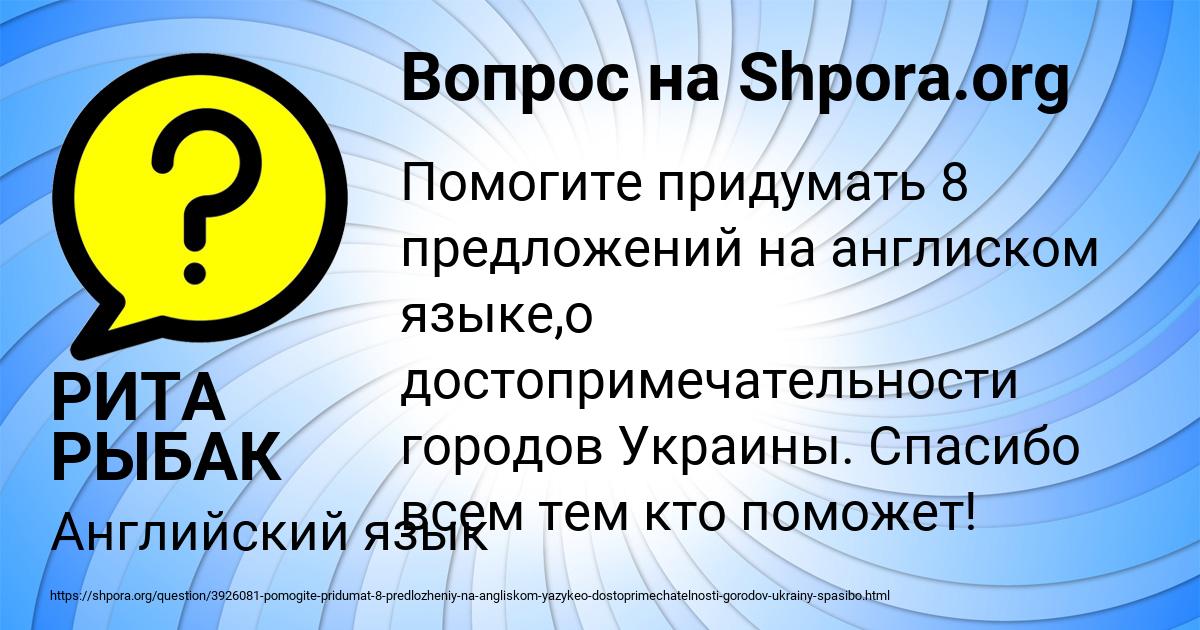 Вопрос на Shpora.org

?

Помогите придумать 8 предложений на англиском языке,о достопримечательности городов Украины. Спасибо всем тем кто поможет!

РИТА РЫБАК

Английский язык

https://shpora.org/question/3926081-pomogite-pridumat-8-predlozheniy-na-angliskom-yazykeo-dostoprimechatelnosti-gorodov-ukrainy-spasibo.html